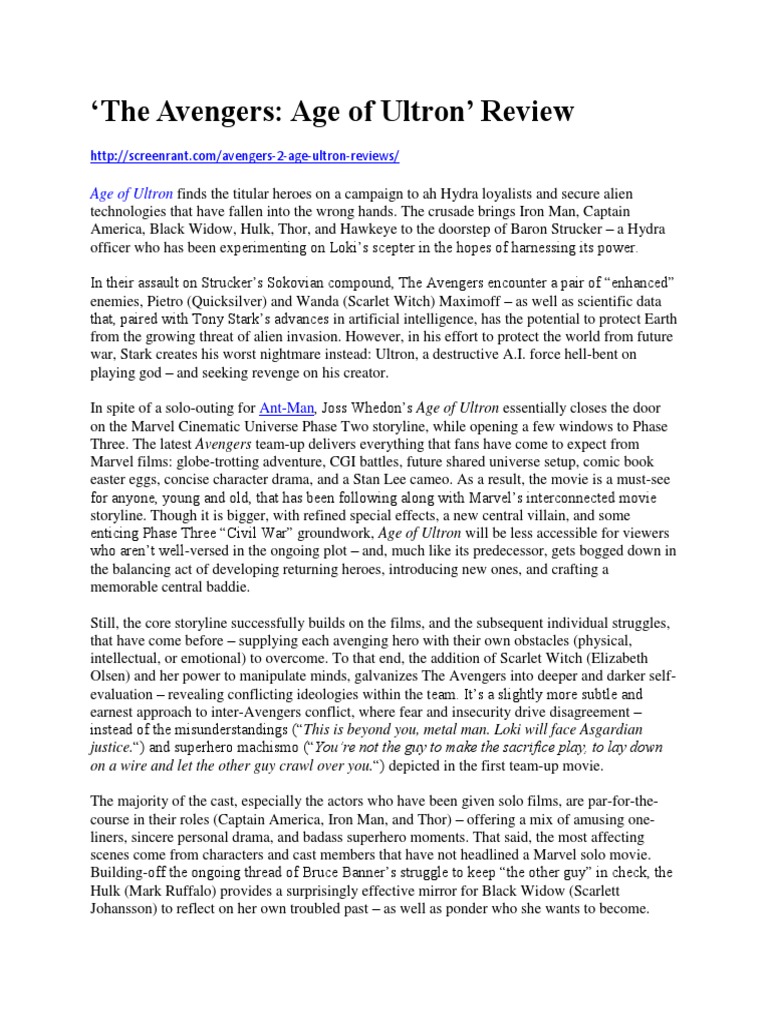 ‘The Avengers: Age of Ultron’ Review

http://screenrant.com/avengers-2-age-ultron-reviews/

Age of Ultron finds the titular heroes on a campaign to ah Hydra loyalists and secure alien technologies that have fallen into the wrong hands. The crusade brings Iron Man, Captain America, Black Widow, Hulk, Thor, and Hawkeye to the doorstep of Baron Strucker – a Hydra officer who has been experimenting on Loki’s scepter in the hopes of harnessing its power.

In their assault on Strucker’s Sokovian compound, The Avengers encounter a pair of “enhanced” enemies, Pietro (Quicksilver) and Wanda (Scarlet Witch) Maximoff – as well as scientific data that, paired with Tony Stark’s advances in artificial intelligence, has the potential to protect Earth from the growing threat of alien invasion. However, in his effort to protect the world from future war, Stark creates his worst nightmare instead: Ultron, a destructive A.I. force hell-bent on playing god – and seeking revenge on his creator.

In spite of a solo-outing for Ant-Man, Joss Whedon’s Age of Ultron essentially closes the door on the Marvel Cinematic Universe Phase Two storyline, while opening a few windows to Phase Three. The latest Avengers team-up delivers everything that fans have come to expect from Marvel films: globe-trotting adventure, CGI battles, future shared universe setup, comic book easter eggs, concise character drama, and a Stan Lee cameo. As a result, the movie is a must-see for anyone, young and old, that has been following along with Marvel’s interconnected movie storyline. Though it is bigger, with refined special effects, a new central villain, and some enticing Phase Three “Civil War” groundwork, Age of Ultron will be less accessible for viewers who aren’t well-versed in the ongoing plot – and, much like its predecessor, gets bogged down in the balancing act of developing returning heroes, introducing new ones, and crafting a memorable central baddie.

Still, the core storyline successfully builds on the films, and the subsequent individual struggles, that have come before – supplying each avenging hero with their own obstacles (physical, intellectual, or emotional) to overcome. To that end, the addition of Scarlet Witch (Elizabeth Olsen) and her power to manipulate minds, galvanizes The Avengers into deeper and darker self-evaluation – revealing conflicting ideologies within the team. It’s a slightly more subtle and earnest approach to inter-Avengers conflict, where fear and insecurity drive disagreement – instead of the misunderstandings (“This is beyond you, metal man. Loki will face Asgardian justice.“) and superhero machismo (“You’re not the guy to make the sacrifice play, to lay down on a wire and let the other guy crawl over you.“) depicted in the first team-up movie.

The majority of the cast, especially the actors who have been given solo films, are par-for-the-course in their roles (Captain America, Iron Man, and Thor) – offering a mix of amusing one-liners, sincere personal drama, and badass superhero moments. That said, the most affecting scenes come from characters and cast members that have not headlined a Marvel solo movie. Building-off the ongoing thread of Bruce Banner’s struggle to keep “the other guy” in check, the Hulk (Mark Ruffalo) provides a surprisingly effective mirror for Black Widow (Scarlett Johansson) to reflect on her own troubled past – as well as ponder who she wants to become.